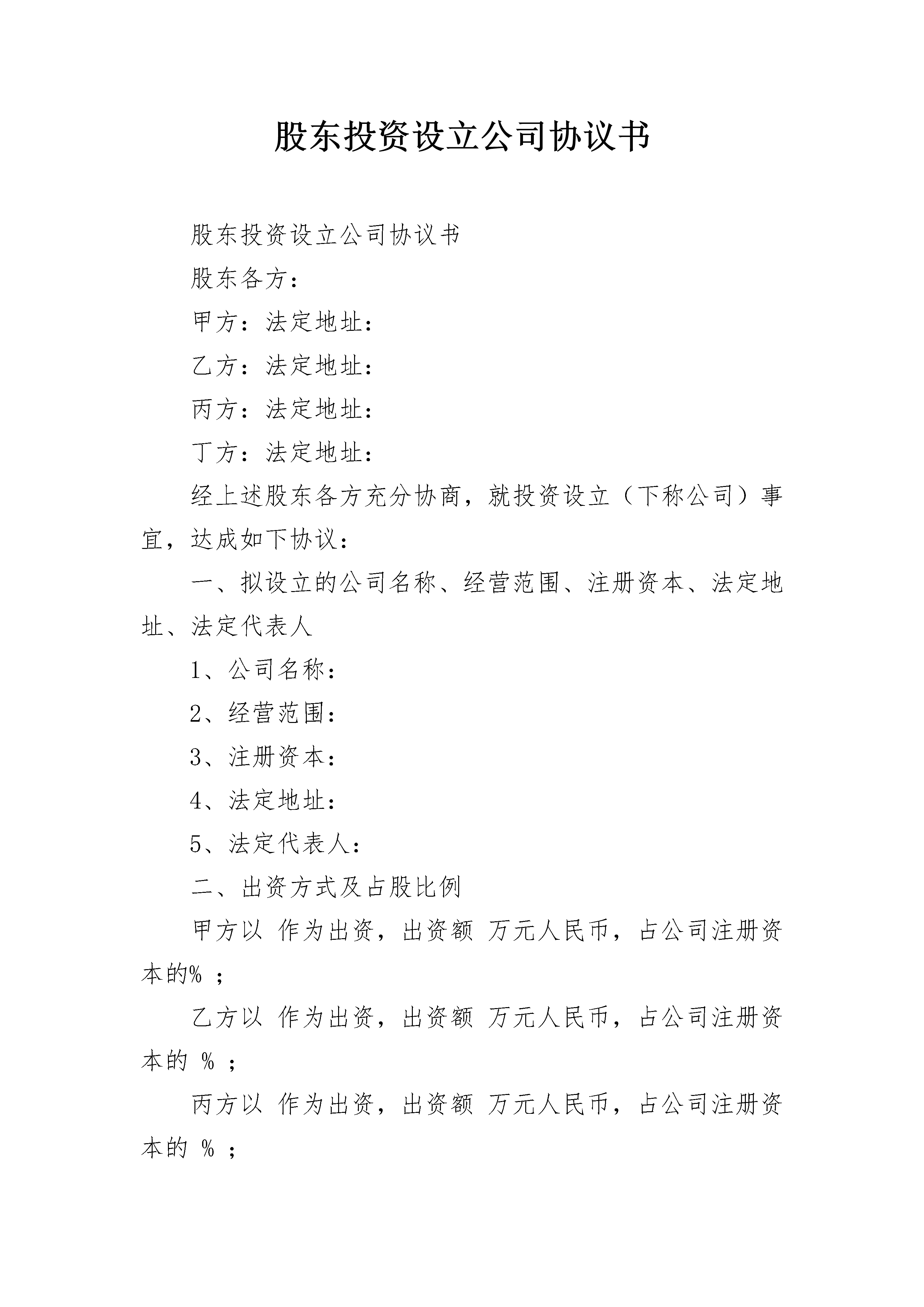 股东投资设立公司协议书

股东投资设立公司协议书

股东各方：

甲方：法定地址：

乙方：法定地址：

丙方：法定地址：

丁方：法定地址：

经上述股东各方充分协商，就投资设立（下称公司）事宜，达成如下协议：

一、拟设立的公司名称、经营范围、注册资本、法定地址、法定代表人

1、公司名称：

2、经营范围：

3、注册资本：

4、法定地址：

5、法定代表人：

二、出资方式及占股比例

甲方以 作为出资，出资额 万元人民币，占公司注册资本的% ；

乙方以 作为出资，出资额 万元人民币，占公司注册资本的 % ；

丙方以 作为出资，出资额 万元人民币，占公司注册资本的 % ；